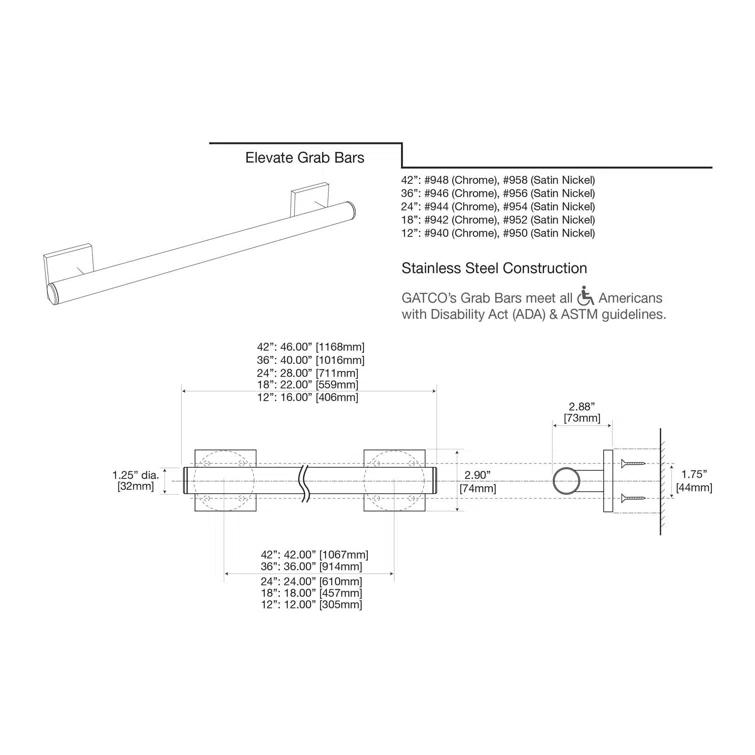 Elevate Grab Bars

42": #948 (Chrome), #958 (Satin Nickel)
36": #946 (Chrome), #956 (Satin Nickel)
24": #944 (Chrome), #954 (Satin Nickel)
18": #942 (Chrome), #952 (Satin Nickel)
12": #940 (Chrome), #950 (Satin Nickel)

Stainless Steel Construction

GATCO's Grab Bars meet all Americans with Disability Act (ADA) & ASTM guidelines.

42": 46.00" [1168mm]
36": 40.00" [1016mm]
24": 28.00" [711mm]
18": 22.00" [559mm]
12": 16.00" [406mm]

1.25" dia.
[32mm]

2.90"
[74mm]

2.88"
[73mm]

1.75"
[44mm]

42": 42.00" [1067mm]
36": 36.00" [914mm]
24": 24.00" [610mm]
18": 18.00" [457mm]
12": 12.00" [305mm]